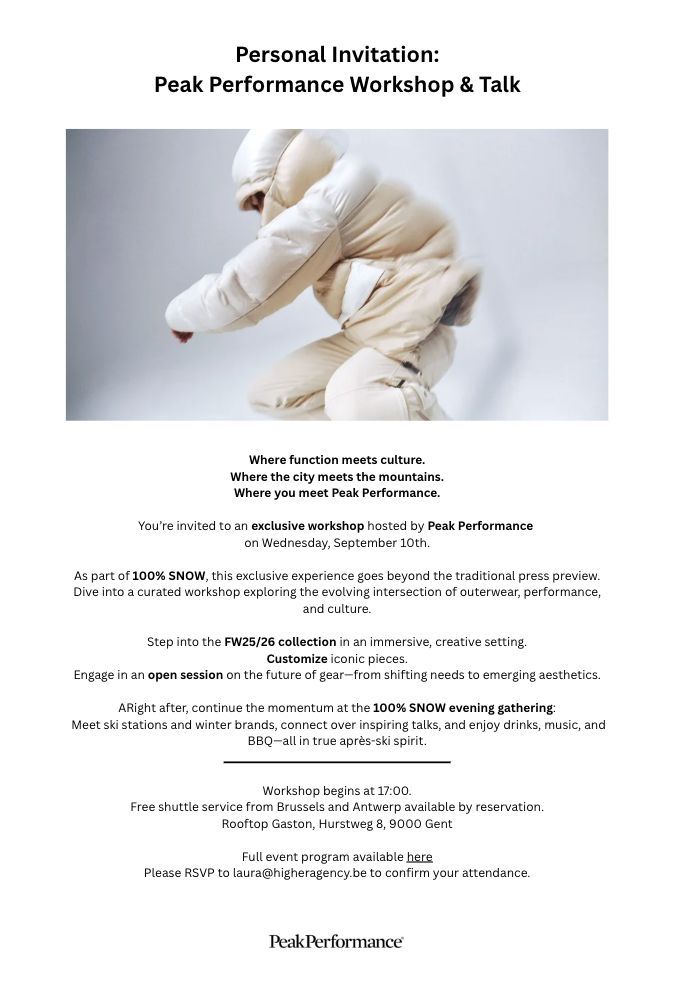 Personal Invitation:
Peak Performance Workshop & Talk

Where function meets culture.
Where the city meets the mountains.
Where you meet Peak Performance.

You're invited to an exclusive workshop hosted by Peak Performance on Wednesday, September 10th.

As part of 100% SNOW, this exclusive experience goes beyond the traditional press preview. Dive into a curated workshop exploring the evolving intersection of outerwear, performance, and culture.

Step into the FW25/26 collection in an immersive, creative setting.
Customize iconic pieces.
Engage in an open session on the future of gear—from shifting needs to emerging aesthetics.

ARight after, continue the momentum at the 100% SNOW evening gathering:
Meet ski stations and winter brands, connect over inspiring talks, and enjoy drinks, music, and BBQ—all in true après-ski spirit.

Workshop begins at 17:00.
Free shuttle service from Brussels and Antwerp available by reservation.
Rooftop Gaston, Hurstweg 8, 9000 Gent

Full event program available here
Please RSVP to laura@higheragency.be to confirm your attendance.

PeakPerformance